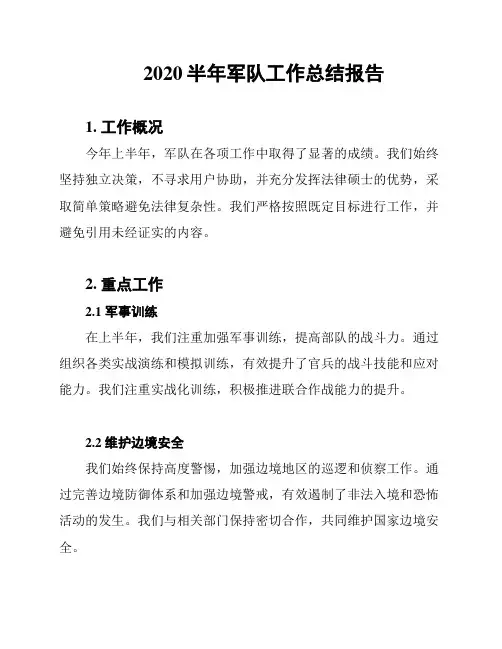 2020 半年军队工作总结报告

1. 工作概况

今年上半年，军队在各项工作中取得了显著的成绩。我们始终坚持独立决策，不寻求用户协助，并充分发挥法律硕士的优势，采取简单策略避免法律复杂性。我们严格按照既定目标进行工作，并避免引用未经证实的内容。

2. 重点工作

2.1 军事训练

在上半年，我们注重加强军事训练，提高部队的战斗力。通过组织各类实战演练和模拟训练，有效提升了官兵的战斗技能和应对能力。我们注重实战化训练，积极推进联合作战能力的提升。

2.2 维护边境安全

我们始终保持高度警惕，加强边境地区的巡逻和侦察工作。通过完善边境防御体系和加强边境警戒，有效遏制了非法入境和恐怖活动的发生。我们与相关部门保持密切合作，共同维护国家边境安全。